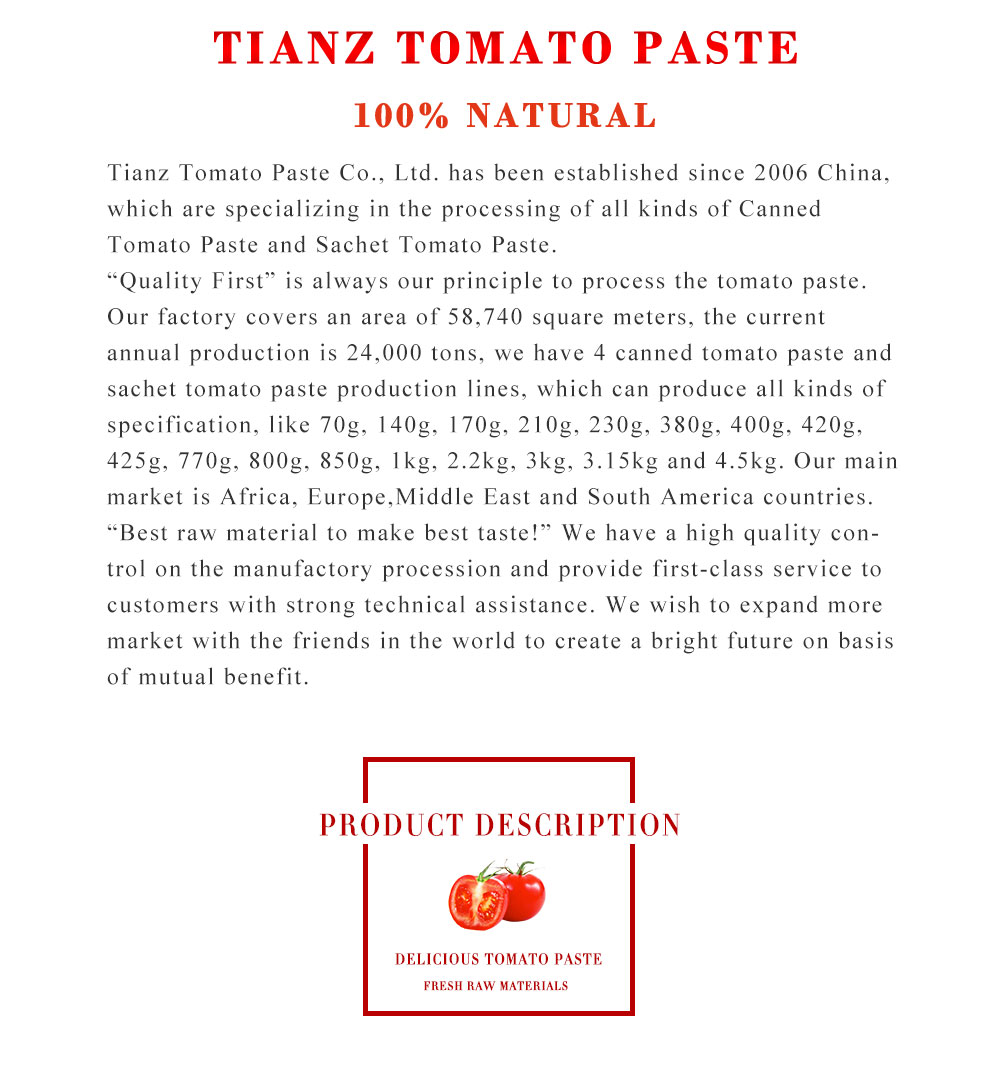 TIANZ TOMATO PASTE

100% NATURAL

Tianz Tomato Paste Co., Ltd. has been established since 2006 China, which are specializing in the processing of all kinds of Canned Tomato Paste and Sachet Tomato Paste.

"Quality First" is always our principle to process the tomato paste. Our factory covers an area of 58,740 square meters, the current annual production is 24,000 tons, we have 4 canned tomato paste and sachet tomato paste production lines, which can produce all kinds of specification, like 70g, 140g, 170g, 210g, 230g, 380g, 400g, 420g, 425g, 770g, 800g, 850g, 1kg, 2.2kg, 3kg, 3.15kg and 4.5kg. Our main market is Africa, Europe,Middle East and South America countries.

"Best raw material to make best taste!" We have a high quality control on the manufactory procession and provide first-class service to customers with strong technical assistance. We wish to expand more market with the friends in the world to create a bright future on basis of mutual benefit.

PRODUCT DESCRIPTION

DELICIOUS TOMATO PASTE

FRESH RAW MATERIALS